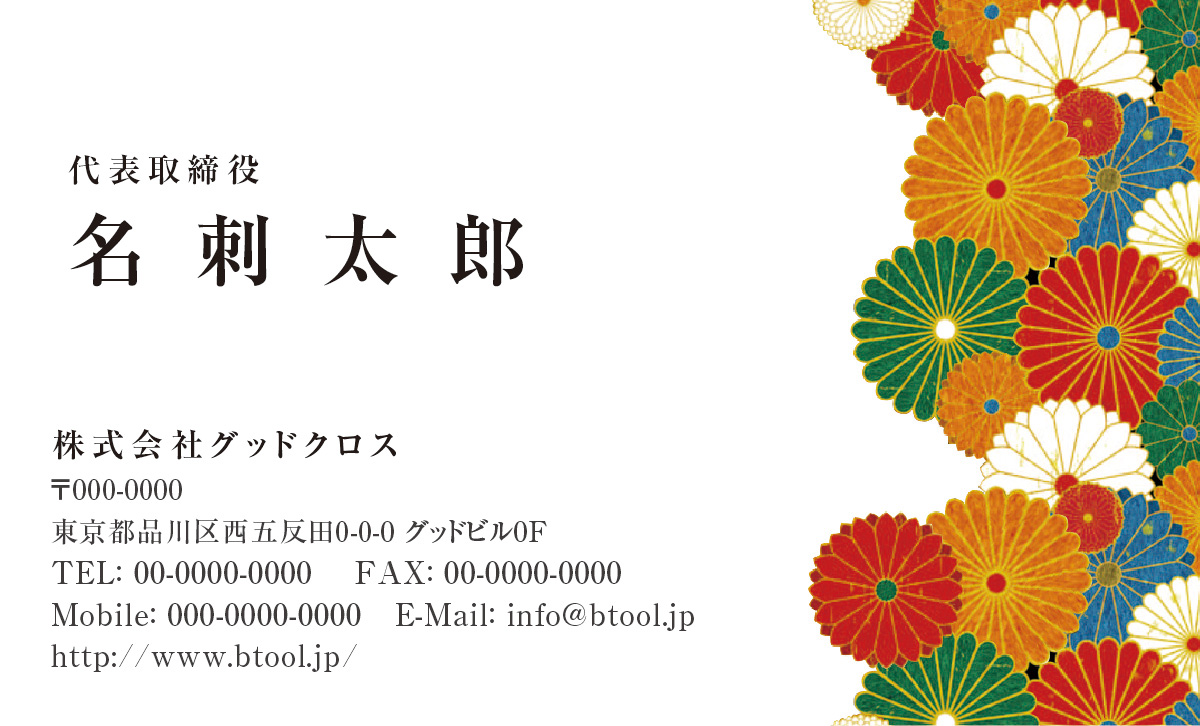 代表取締役
名刺太郎

株式会社グッドクロス
〒000-0000
東京都品川区西五反田0-0-0 グッドビル0F
TEL: 00-0000-0000 FAX: 00-0000-0000
Mobile: 000-0000-0000 E-Mail: info@btool.jp
http://www.btool.jp/